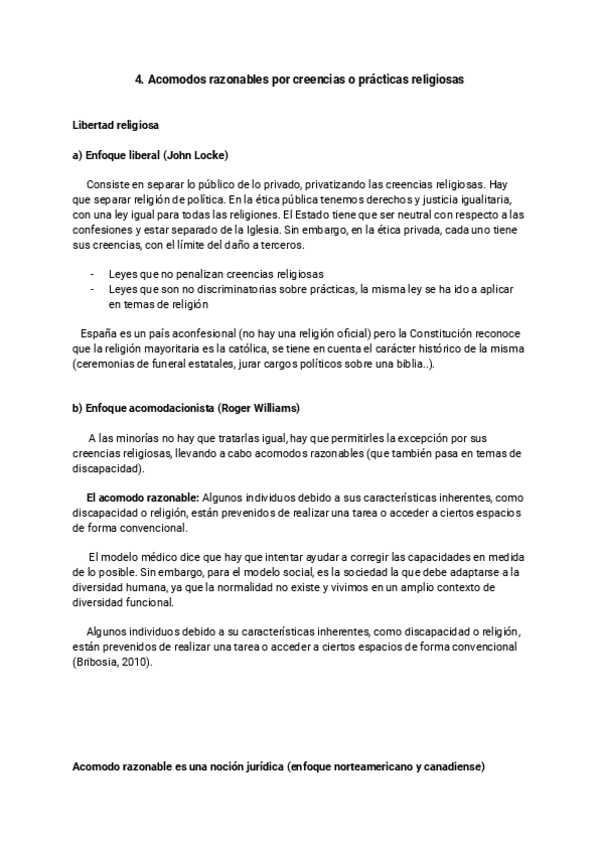 4. Acomodos razonables por creencias o prácticas religiosas

Libertad religiosa

a) Enfoque liberal (John Locke)

Consiste en separar lo público de lo privado, privatizando las creencias religiosas. Hay que separar religión de política. En la ética pública tenemos derechos y justicia igualitaria, con una ley igual para todas las religiones. El Estado tiene que ser neutral con respecto a las confesiones y estar separado de la Iglesia. Sin embargo, en la ética privada, cada uno tiene sus creencias, con el límite del daño a terceros.

- Leyes que no penalizan creencias religiosas
- Leyes que son no discriminatorias sobre prácticas, la misma ley se ha ido a aplicar en temas de religión

España es un país aconfesional (no hay una religión oficial) pero la Constitución reconoce que la religión mayoritaria es la católica, se tiene en cuenta el carácter histórico de la misma (ceremonias de funeral estatales, jurar cargos políticos sobre una biblia..).

b) Enfoque acomodacionista (Roger Williams)

A las minorías no hay que tratarlas igual, hay que permitirles la excepción por sus creencias religiosas, llevando a cabo acomodos razonables (que también pasa en temas de discapacidad).

El acomodo razonable: Algunos individuos debido a sus características inherentes, como discapacidad o religión, están prevenidos de realizar una tarea o acceder a ciertos espacios de forma convencional.

El modelo médico dice que hay que intentar ayudar a corregir las capacidades en medida de lo posible. Sin embargo, para el modelo social, es la sociedad la que debe adaptarse a la diversidad humana, ya que la normalidad no existe y vivimos en un amplio contexto de diversidad funcional.

Algunos individuos debido a su características inherentes, como discapacidad o religión, están prevenidos de realizar una tarea o acceder a ciertos espacios de forma convencional (Bribosia, 2010).

Acomodo razonable es una noción jurídica (enfoque norteamericano y canadiense)